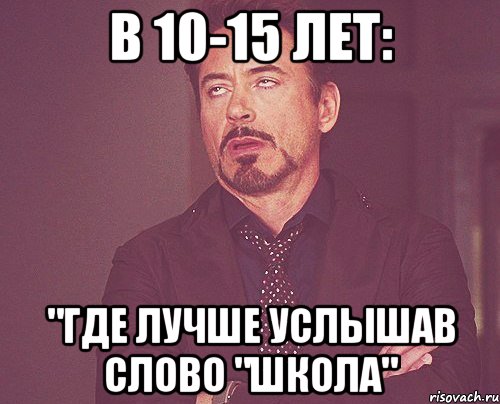 В 10-15 ЛЕТ:

"ГДЕ ЛУЧШЕ УСЛЫШАВ СЛОВО "ШКОЛА"

risovach.ru